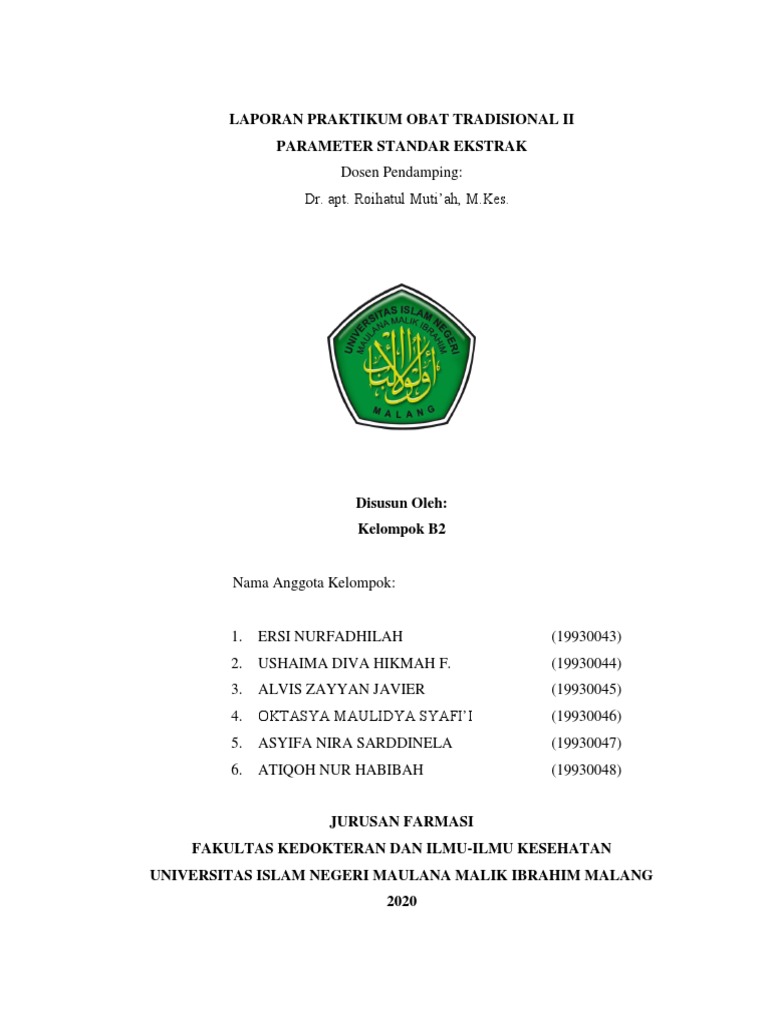 LAPORAN PRAKTIKUM OBAT TRADISIONAL II
PARAMETER STANDAR EKSTRAK
Dosen Pendamping:
Dr. apt. Roihatul Muti'ah, M.Kes.

UNIVERSITAS ISLAM NEGERI
MAULANA MALIK IBRAHIM
MALANG

Disusun Oleh:
Kelompok B2

Nama Anggota Kelompok:

1. ERSI NURFADHILAH (19930043)
2. USHAIMA DIVA HIKMAH F. (19930044)
3. ALVIS ZAYYAN JAVIER (19930045)
4. OKTASYA MAULIDYA SYAFI'I (19930046)
5. ASYIFA NIRA SARDDINELA (19930047)
6. ATIQOH NUR HABIBAH (19930048)

JURUSAN FARMASI
FAKULTAS KEDOKTERAN DAN ILMU-ILMU KESEHATAN
UNIVERSITAS ISLAM NEGERI MAULANA MALIK IBRAHIM MALANG
2020